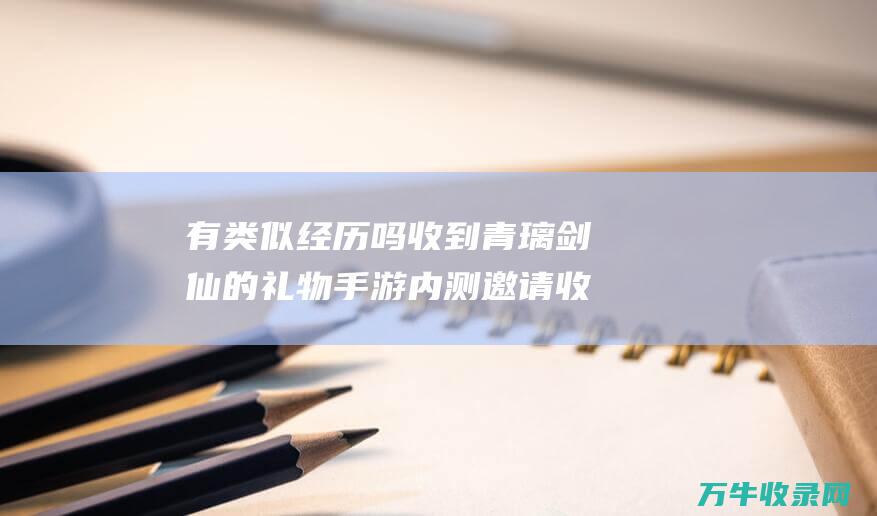 有类似经历吗收到青璃剑仙的礼物手游内测邀请收

万牛收录网